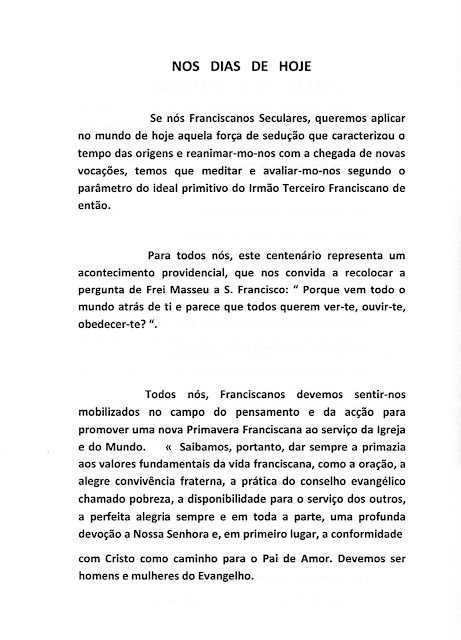 NOS DIAS DE HOJE

Se nós Franciscanos Seculares, queremos aplicar no mundo de hoje aquela força de sedução que caracterizou o tempo das origens e reanimar-mo-nos com a chegada de novas vocações, temos que meditar e avaliar-mo-nos segundo o parâmetro do ideal primitivo do Irmão Terceiro Franciscano de então.

Para todos nós, este centenário representa um acontecimento providencial, que nos convida a recolocar a pergunta de Frei Masseu a S. Francisco: " Porque vem todo o mundo atrás de ti e parece que todos querem ver-te, ouvir-te, obedecer-te? ".

Todos nós, Franciscanos devemos sentir-nos mobilizados no campo do pensamento e da acção para promover uma nova Primavera Franciscana ao serviço da Igreja e do Mundo. « Saibamos, portanto, dar sempre a primazia aos valores fundamentais da vida franciscana, como a oração, a alegre convivência fraterna, a prática do conselho evangélico chamado pobreza, a disponibilidade para o serviço dos outros, a perfeita alegria sempre e em toda a parte, uma profunda devoção a Nossa Senhora e, em primeiro lugar, a conformidade com Cristo como caminho para o Pai de Amor. Devemos ser homens e mulheres do Evangelho.